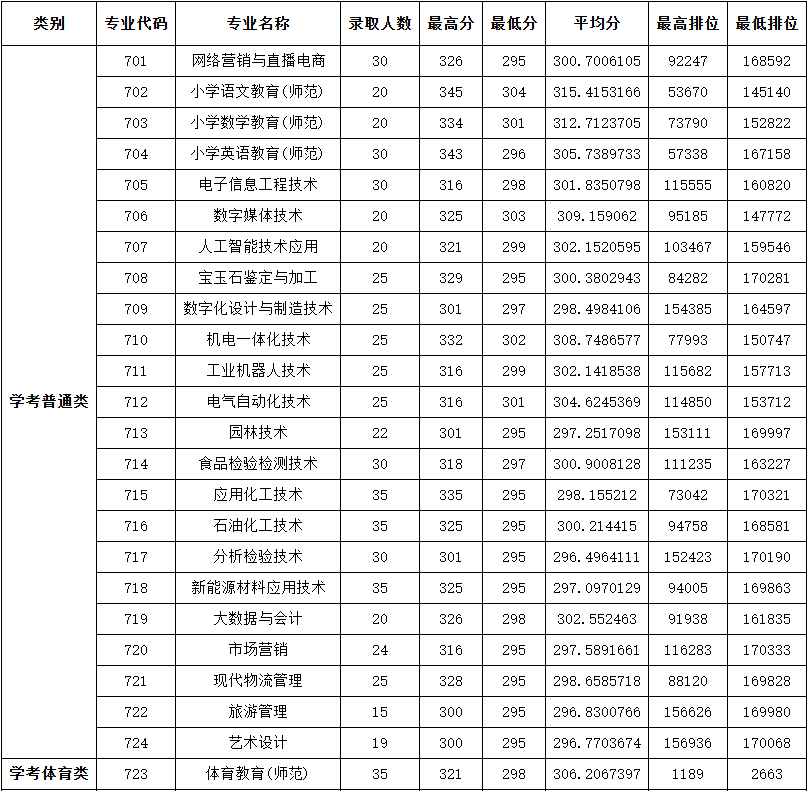 | 类别 | 专业代码 | 专业名称 | 录取人数 | 最高分 | 最低分 | 平均分 | 最高排位 | 最低排位 |
|---|---|---|---|---|---|---|---|---|
| 学考普通类 | 701 | 网络营销与直播电商 | 30 | 326 | 295 | 300.7006105 | 92247 | 168592 |
| | 702 | 小学语文教育(师范) | 20 | 345 | 304 | 315.4153166 | 53670 | 145140 |
| | 703 | 小学数学教育(师范) | 20 | 334 | 301 | 312.7123705 | 73790 | 152822 |
| | 704 | 小学英语教育(师范) | 30 | 343 | 296 | 305.7389733 | 57338 | 167158 |
| | 705 | 电子信息工程技术 | 30 | 316 | 298 | 301.8350798 | 115555 | 160820 |
| | 706 | 数字媒体技术 | 20 | 325 | 303 | 309.159062 | 95185 | 147772 |
| | 707 | 人工智能技术应用 | 20 | 321 | 299 | 302.1520595 | 103467 | 159546 |
| | 708 | 宝玉石鉴定与加工 | 25 | 329 | 295 | 300.3802943 | 84282 | 170281 |
| | 709 | 数字化设计与制造技术 | 25 | 301 | 297 | 298.4984106 | 154385 | 164597 |
| | 710 | 机电一体化技术 | 25 | 332 | 302 | 308.7486577 | 77993 | 150747 |
| | 711 | 工业机器人技术 | 25 | 316 | 299 | 302.1418538 | 115682 | 157713 |
| | 712 | 电气自动化技术 | 25 | 316 | 301 | 304.6245369 | 114850 | 153712 |
| | 713 | 园林技术 | 22 | 301 | 295 | 297.2517098 | 153111 | 169997 |
| | 714 | 食品检验检测技术 | 30 | 318 | 297 | 300.9008128 | 111235 | 163227 |
| | 715 | 应用化工技术 | 35 | 335 | 295 | 298.155212 | 73042 | 170321 |
| | 716 | 石油化工技术 | 35 | 325 | 295 | 300.214415 | 94758 | 168581 |
| | 717 | 分析检验技术 | 30 | 301 | 295 | 296.4964111 | 152423 | 170190 |
| | 718 | 新能源材料应用技术 | 35 | 325 | 295 | 297.0970129 | 94005 | 169863 |
| | 719 | 大数据与会计 | 20 | 326 | 298 | 302.552463 | 91938 | 161835 |
| | 720 | 市场营销 | 24 | 316 | 295 | 297.5891661 | 116283 | 170333 |
| | 721 | 现代物流管理 | 25 | 328 | 295 | 298.6585718 | 88120 | 169828 |
| | 722 | 旅游管理 | 15 | 300 | 295 | 296.8300766 | 156626 | 169980 |
| | 724 | 艺术设计 | 19 | 300 | 295 | 296.7703674 | 156936 | 170068 |
| 学考体育类 | 723 | 体育教育(师范) | 35 | 321 | 298 | 306.2067397 | 1189 | 2663 |